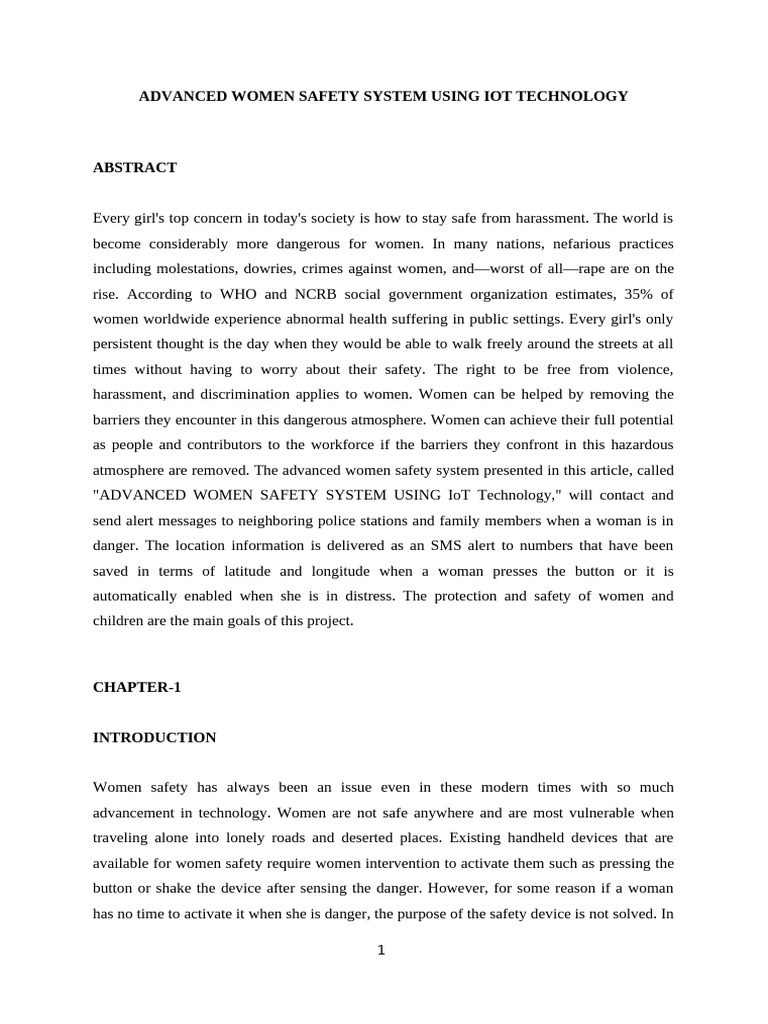 ADVANCED WOMEN SAFETY SYSTEM USING IOT TECHNOLOGY

ABSTRACT

Every girl's top concern in today's society is how to stay safe from harassment. The world is become considerably more dangerous for women. In many nations, nefarious practices including molestations, dowries, crimes against women, and—worst of all—rape are on the rise. According to WHO and NCRB social government organization estimates, 35% of women worldwide experience abnormal health suffering in public settings. Every girl's only persistent thought is the day when they would be able to walk freely around the streets at all times without having to worry about their safety. The right to be free from violence, harassment, and discrimination applies to women. Women can be helped by removing the barriers they encounter in this dangerous atmosphere. Women can achieve their full potential as people and contributors to the workforce if the barriers they confront in this hazardous atmosphere are removed. The advanced women safety system presented in this article, called "ADVANCED WOMEN SAFETY SYSTEM USING IoT Technology," will contact and send alert messages to neighboring police stations and family members when a woman is in danger. The location information is delivered as an SMS alert to numbers that have been saved in terms of latitude and longitude when a woman presses the button or it is automatically enabled when she is in distress. The protection and safety of women and children are the main goals of this project.

CHAPTER-1

INTRODUCTION

Women safety has always been an issue even in these modern times with so much advancement in technology. Women are not safe anywhere and are most vulnerable when traveling alone into lonely roads and deserted places. Existing handheld devices that are available for women safety require women intervention to activate them such as pressing the button or shake the device after sensing the danger. However, for some reason if a woman has no time to activate it when she is danger, the purpose of the safety device is not solved. In

1